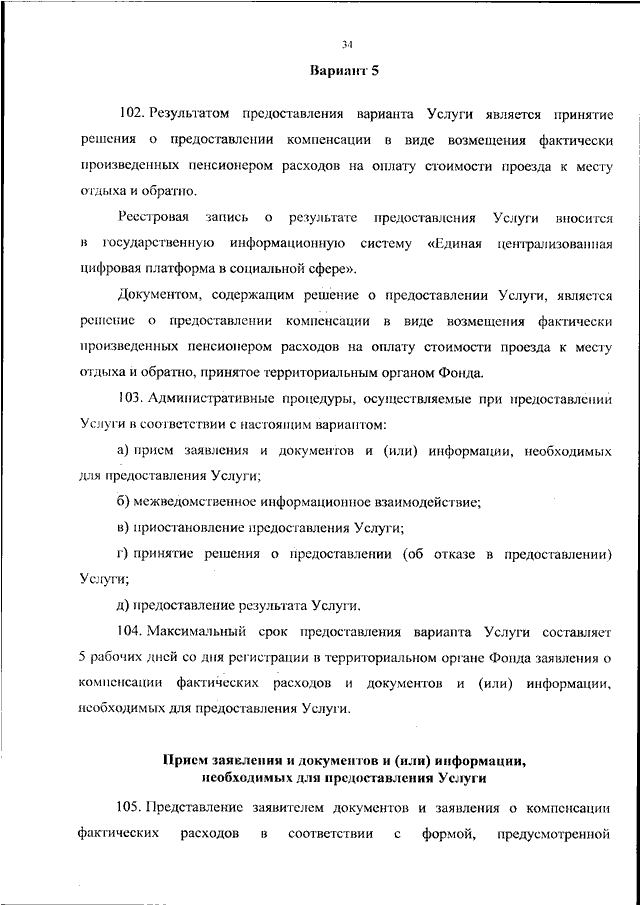 34

Вариант 5

102. Результатом предоставления варианта Услуги является принятие решения о предоставлении компенсации в виде возмещения фактически произведенных пенсионером расходов на оплату стоимости проезда к месту отдыха и обратно.

Реестровая запись о результате предоставления Услуги вносится в государственную информационную систему «Единая централизованная цифровая платформа в социальной сфере».

Документом, содержащим решение о предоставлении Услуги, является решение о предоставлении компенсации в виде возмещения фактически произведенных пенсионером расходов на оплату стоимости проезда к месту отдыха и обратно, принятое территориальным органом Фонда.

103. Административные процедуры, осуществляемые при предоставлении Услуги в соответствии с настоящим вариантом:

а) прием заявления и документов и (или) информации, необходимых для предоставления Услуги;

б) межведомственное информационное взаимодействие;

в) приостановление предоставления Услуги;

г) принятие решения о предоставлении (об отказе в предоставлении) Услуги;

д) предоставление результата Услуги.

104. Максимальный срок предоставления варианта Услуги составляет 5 рабочих дней со дня регистрации в территориальном органе Фонда заявления о компенсации фактических расходов и документов и (или) информации, необходимых для предоставления Услуги.

Прием заявления и документов и (или) информации, необходимых для предоставления Услуги

105. Представление заявителем документов и заявления о компенсации фактических расходов в соответствии с формой, предусмотренной